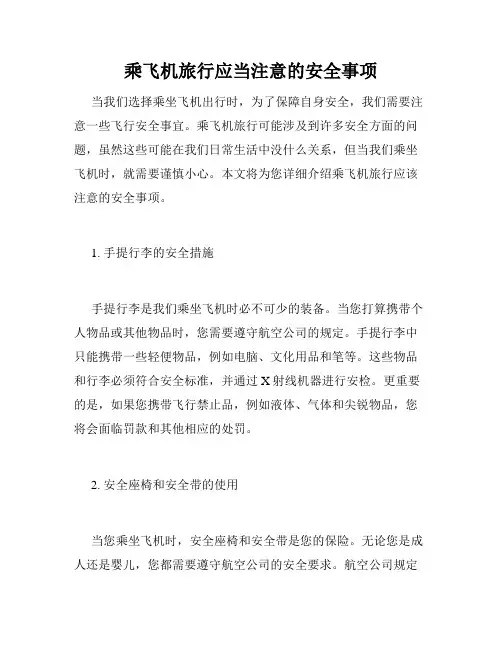 乘飞机旅行应当注意的安全事项

当我们选择乘坐飞机出行时，为了保障自身安全，我们需要注意一些飞行安全事宜。乘飞机旅行可能涉及到许多安全方面的问题，虽然这些可能在我们日常生活中没什么关系，但当我们乘坐飞机时，就需要谨慎小心。本文将为您详细介绍乘飞机旅行应该注意的安全事项。

1. 手提行李的安全措施

手提行李是我们乘坐飞机时必不可少的装备。当您打算携带个人物品或其他物品时，您需要遵守航空公司的规定。手提行李中只能携带一些轻便物品，例如电脑、文化用品和笔等。这些物品和行李必须符合安全标准，并通过 X 射线机器进行安检。更重要的是，如果您携带飞行禁止品，例如液体、气体和尖锐物品，您将会面临罚款和其他相应的处罚。

2. 安全座椅和安全带的使用

当您乘坐飞机时，安全座椅和安全带是您的保险。无论您是成人还是婴儿，您都需要遵守航空公司的安全要求。航空公司规定